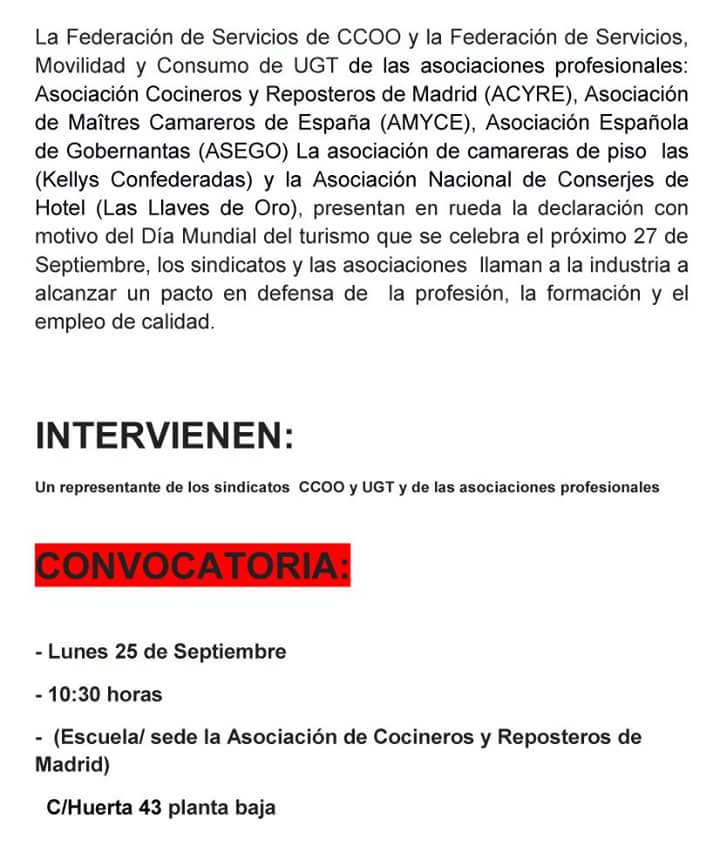 La Federación de Servicios de CCOO y la Federación de Servicios, Movilidad y Consumo de UGT de las asociaciones profesionales: Asociación Cocineros y Reposteros de Madrid (ACYRE), Asociación de Maîtres Camareros de España (AMYCE), Asociación Española de Gobernantas (ASEGO) La asociación de camareras de piso las (Kellys Confederadas) y la Asociación Nacional de Conserjes de Hotel (Las Llaves de Oro), presentan en rueda la declaración con motivo del Día Mundial del turismo que se celebra el próximo 27 de Septiembre, los sindicatos y las asociaciones llaman a la industria a alcanzar un pacto en defensa de la profesión, la formación y el empleo de calidad.

INTERVIENEN:

Un representante de los sindicatos CCOO y UGT y de las asociaciones profesionales

CONVOCATORIA:

- Lunes 25 de Septiembre

- 10:30 horas

- (Escuela/ sede la Asociación de Cocineros y Reposteros de Madrid)

C/Huerta 43 planta baja